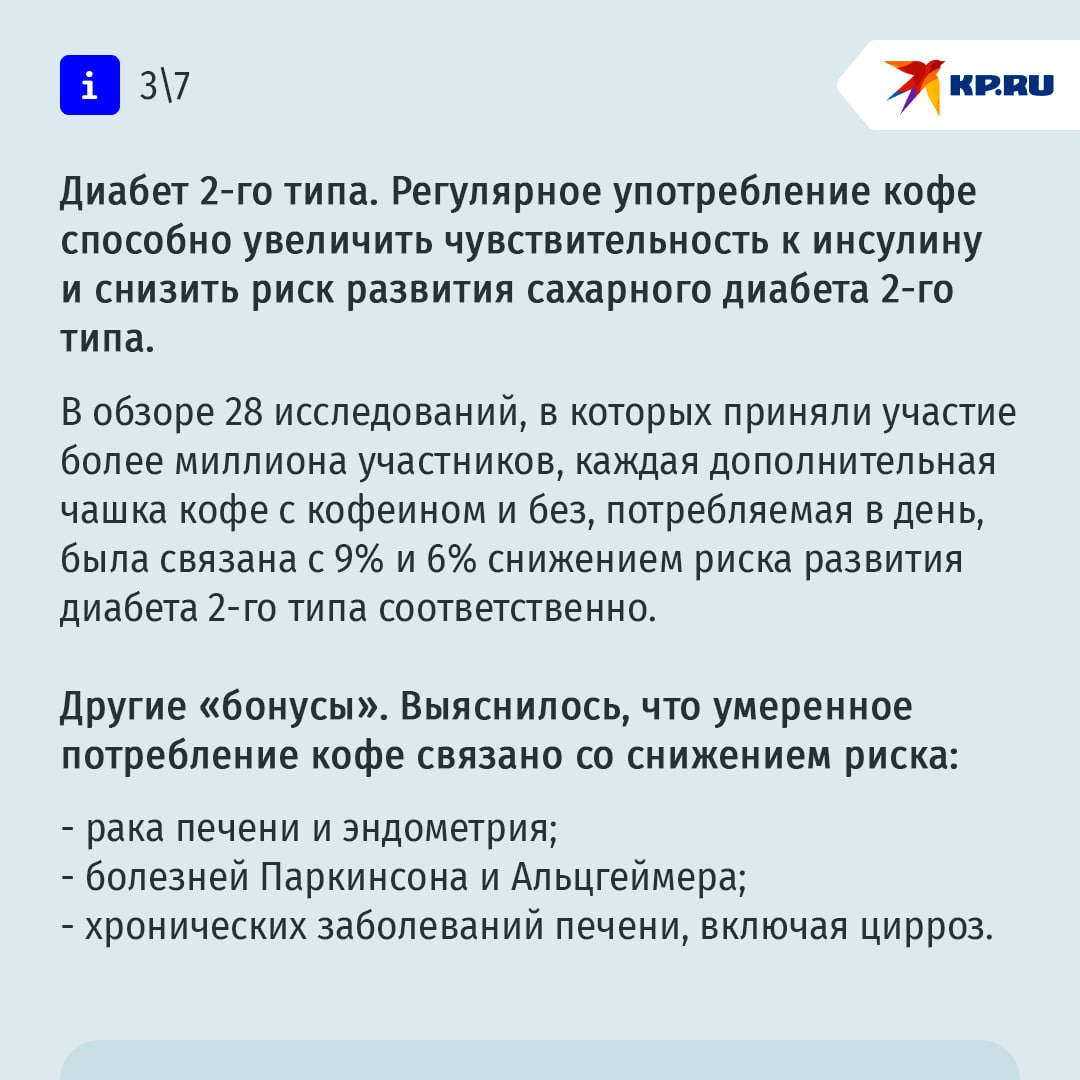 i 3\7

KP.RU

Диабет 2-го типа. Регулярное употребление кофе способно увеличить чувствительность к инсулину и снизить риск развития сахарного диабета 2-го типа.

В обзоре 28 исследований, в которых приняли участие более миллиона участников, каждая дополнительная чашка кофе с кофеином и без, потребляемая в день, была связана с 9% и 6% снижением риска развития диабета 2-го типа соответственно.

Другие «бонусы». Выяснилось, что умеренное потребление кофе связано со снижением риска:

- рака печени и эндометрия;
- болезней Паркинсона и Альцгеймера;
- хронических заболеваний печени, включая цирроз.